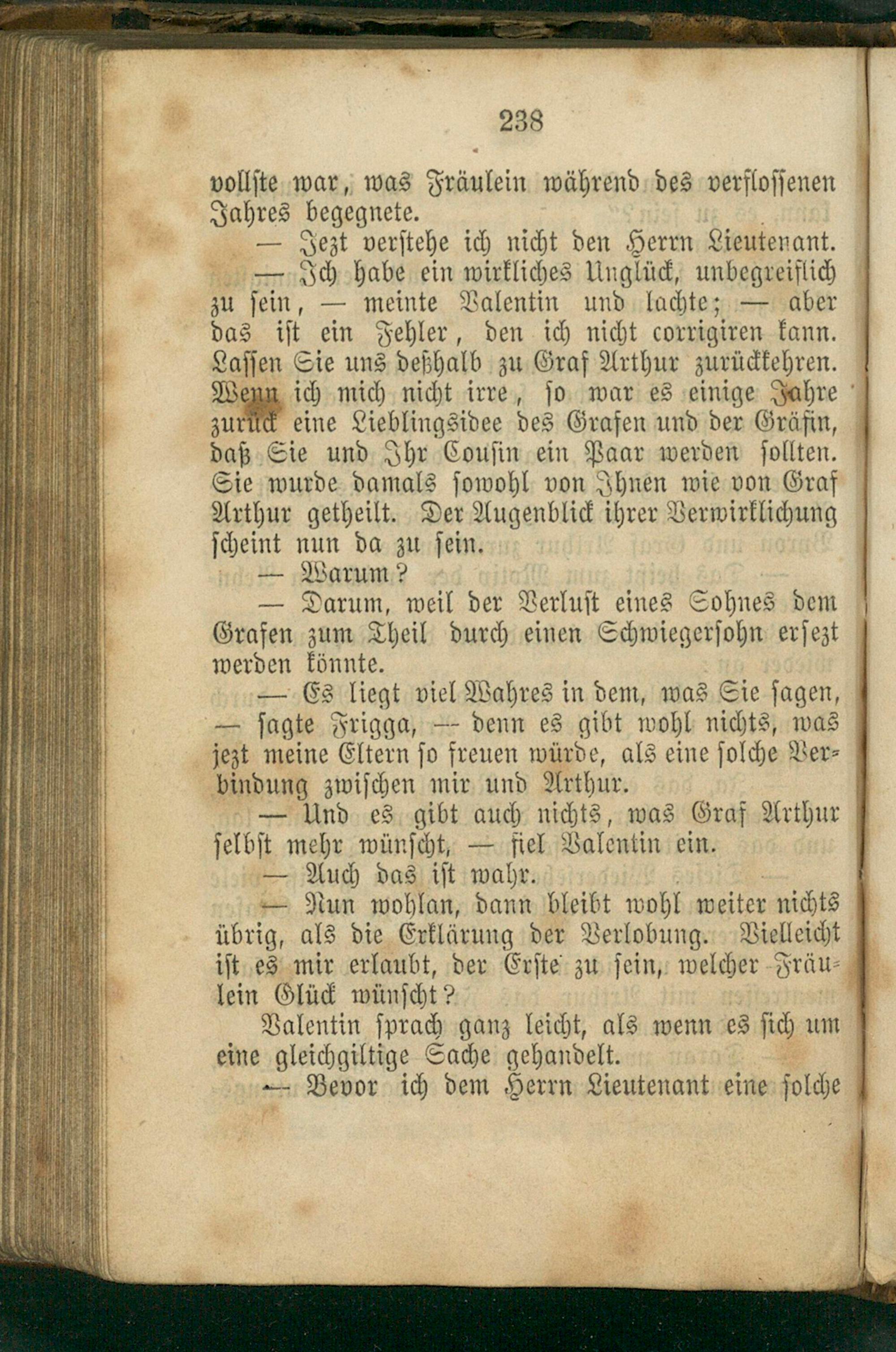 238

vollste war, was Fräulein während des verflossenen Jahres begegnete.

— Jezt verstehe ich nicht den Herrn Lieutenant.

— Ich habe ein wirkliches Unglück, unbegreiflich zu sein, — meinte Valentin und lachte; — aber das ist ein Fehler, den ich nicht corrigiren kann. Lassen Sie uns deßhalb zu Graf Arthur zurückkehren. Wenn ich mich nicht irre, so war es einige Jahre zurück eine Lieblingsidee des Grafen und der Gräfin, daß Sie und Ihr Cousin ein Paar werden sollten. Sie wurde damals sowohl von Ihnen wie von Graf Arthur getheilt. Der Augenblick ihrer Verwirklichung scheint nun da zu sein.

— Warum?

— Darum, weil der Verlust eines Sohnes dem Grafen zum Theil durch einen Schwiegersohn ersezt werden könnte.

— Es liegt viel Wahres in dem, was Sie sagen, — sagte Frigga, — denn es gibt wohl nichts, was jezt meine Eltern so freuen würde, als eine solche Verbindung zwischen mir und Arthur.

— Und es gibt auch nichts, was Graf Arthur selbst mehr wünscht, — fiel Valentin ein.

— Auch das ist wahr.

— Nun wohlan, dann bleibt wohl weiter nichts übrig, als die Erklärung der Verlobung. Vielleicht ist es mir erlaubt, der Erste zu sein, welcher Fräulein Glück wünscht?

Valentin sprach ganz leicht, als wenn es sich um eine gleichgiltige Sache gehandelt.

— Bevor ich dem Herrn Lieutenant eine solche